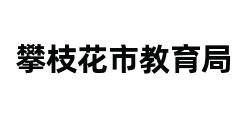 攀枝花市教育局